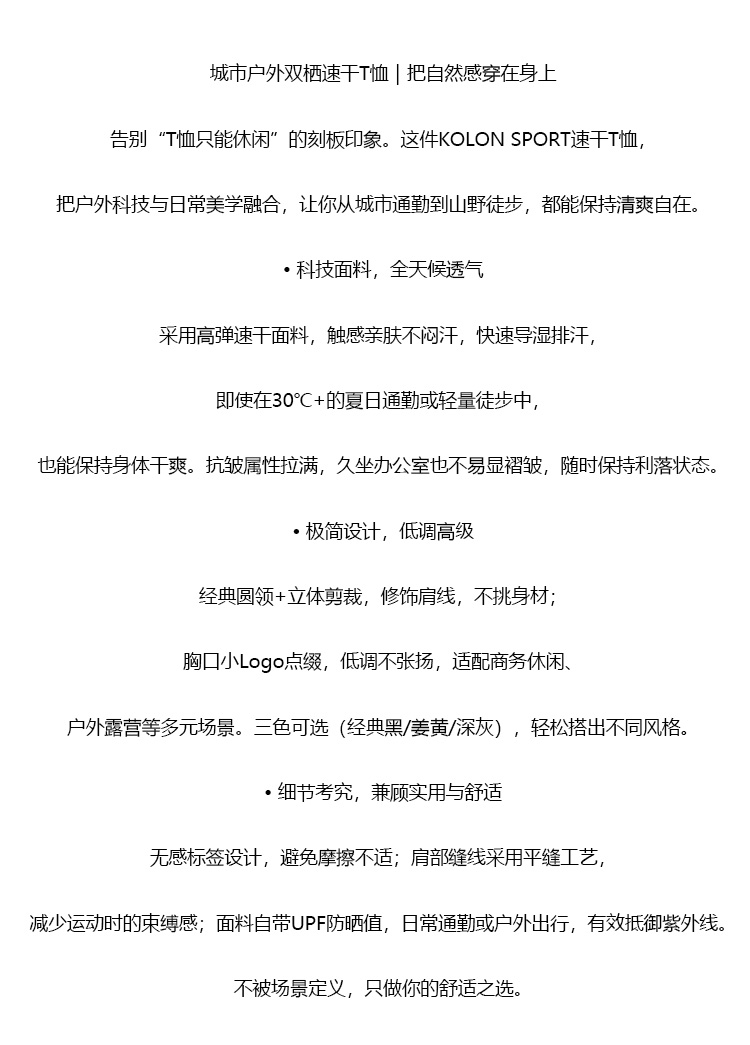 城市户外双栖速干T恤 | 把自然感穿在身上

告别“T恤只能休闲”的刻板印象。这件KOLON SPORT速干T恤，

把户外科技与日常美学融合，让你从城市通勤到山野徒步，都能保持清爽自在。

• 科技面料，全天候透气

采用高弹速干面料，触感亲肤不闷汗，快速导湿排汗，

即使在30℃+的夏日通勤或轻量徒步中，

也能保持身体干爽。抗皱属性拉满，久坐办公室也不易显褶皱，随时保持利落状态。

• 极简设计，低调高级

经典圆领+立体剪裁，修饰肩线，不挑身材；

胸口小Logo点缀，低调不张扬，适配商务休闲、

户外露营等多元场景。三色可选（经典黑/姜黄/深灰），轻松搭出不同风格。

• 细节考究，兼顾实用与舒适

无感标签设计，避免摩擦不适；肩部缝线采用平缝工艺，

减少运动时的束缚感；面料自带UPF防晒值，日常通勤或户外出行，有效抵御紫外线。

不被场景定义，只做你的舒适之选。